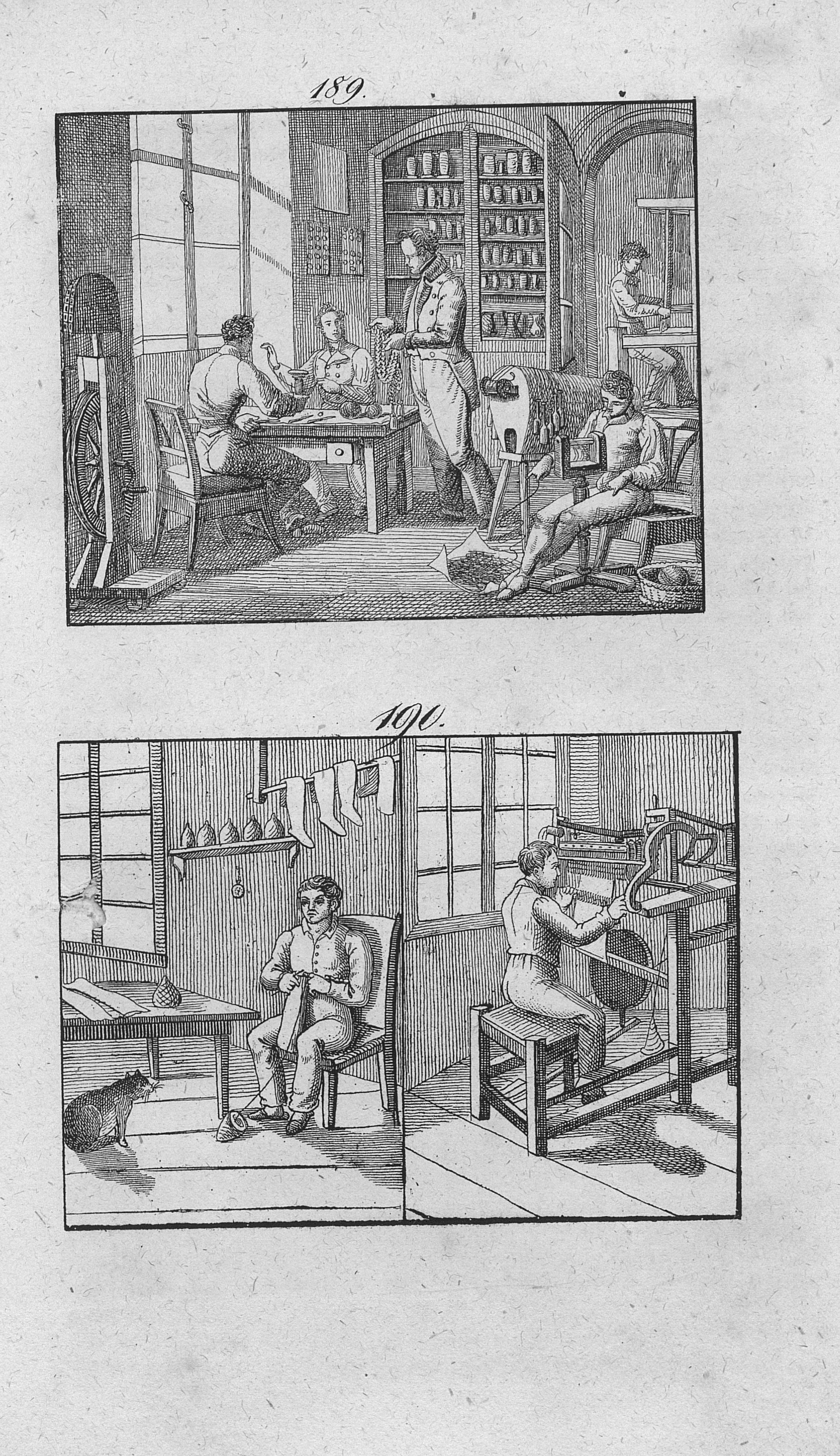 189.

190.